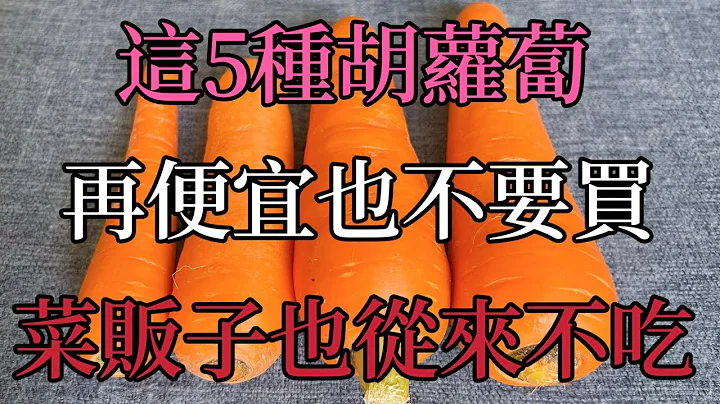 這5種胡蘿蔔

再便宜也不要買

菜販子也從來不吃